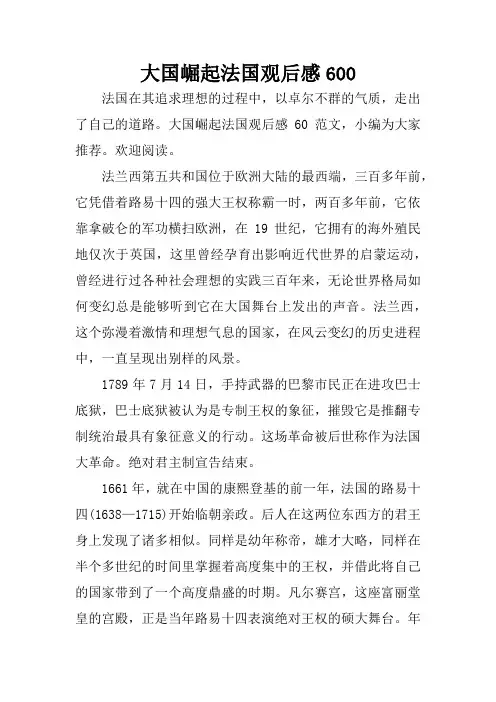 大国崛起法国观后感 600

法国在其追求理想的过程中，以卓尔不群的气质，走出了自己的道路。大国崛起法国观后感 60 范文，小编为大家推荐。欢迎阅读。

法兰西第五共和国位于欧洲大陆的最西端，三百多年前，它凭借着路易十四的强大王权称霸一时，两百多年前，它依靠拿破仑的军功横扫欧洲，在 19 世纪，它拥有的海外殖民地仅次于英国，这里曾经孕育出影响近代世界的启蒙运动，曾经进行过各种社会理想的实践三百年来，无论世界格局如何变幻总是能够听到它在大国舞台上发出的声音。法兰西，这个弥漫着激情和理想气息的国家，在风云变幻的历史进程中，一直呈现出别样的风景。

1789 年 7 月 14 日，手持武器的巴黎市民正在进攻巴士底狱，巴士底狱被认为是专制王权的象征，摧毁它是推翻专制统治最具有象征意义的行动。这场革命被后世称作为法国大革命。绝对君主制宣告结束。

1661 年，就在中国的康熙登基的前一年，法国的路易十四(1638—1715)开始临朝亲政。后人在这两位东西方的君王身上发现了诸多相似。同样是幼年称帝，雄才大略，同样在半个多世纪的时间里掌握着高度集中的王权，并借此将自己的国家带到了一个高度鼎盛的时期。凡尔赛宫，这座富丽堂皇的宫殿，正是当年路易十四表演绝对王权的硕大舞台。年